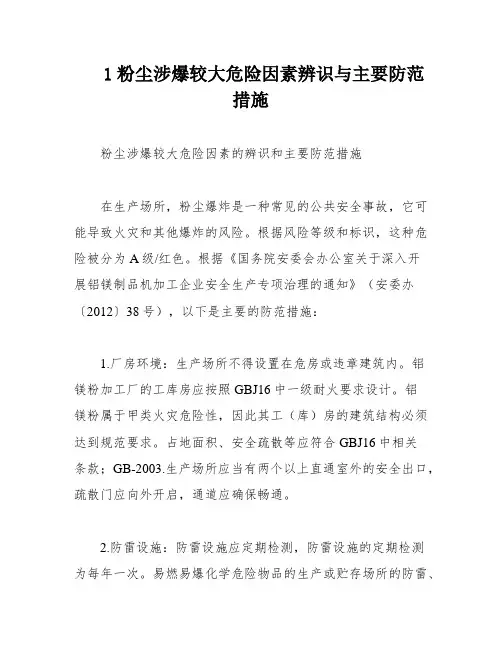 1 粉尘涉爆较大危险因素辨识与主要防范措施

粉尘涉爆较大危险因素的辨识和主要防范措施

在生产场所，粉尘爆炸是一种常见的公共安全事故，它可能导致火灾和其他爆炸的风险。根据风险等级和标识，这种危险被分为 A 级/红色。根据《国务院安委会办公室关于深入开展铝镁制品机加工企业安全生产专项治理的通知》（安委办〔2012〕38 号），以下是主要的防范措施：

1.厂房环境：生产场所不得设置在危房或违章建筑内。铝镁粉加工厂的工库房应按照 GBJ16 中一级耐火要求设计。铝镁粉属于甲类火灾危险性，因此其工（库）房的建筑结构必须达到规范要求。占地面积、安全疏散等应符合 GBJ16 中相关条款；GB-2003.生产场所应当有两个以上直通室外的安全出口，疏散门应向外开启，通道应确保畅通。

2.防雷设施：防雷设施应定期检测，防雷设施的定期检测为每年一次。易燃易爆化学危险物品的生产或贮存场所的防雷、